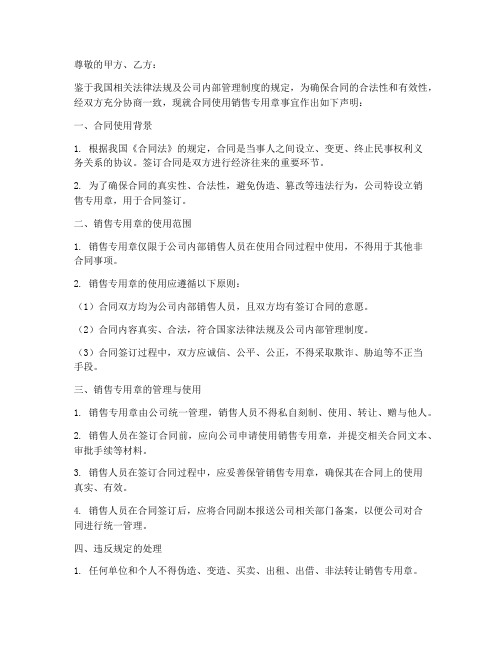 尊敬的甲方、乙方：

鉴于我国相关法律法规及公司内部管理制度的规定，为确保合同的合法性和有效性，经双方充分协商一致，现就合同使用销售专用章事宜作出如下声明：

一、合同使用背景

1. 根据我国《合同法》的规定，合同是当事人之间设立、变更、终止民事权利义务关系的协议。签订合同是双方进行经济往来的重要环节。

2. 为了确保合同的真实性、合法性，避免伪造、篡改等违法行为，公司特设立销售专用章，用于合同签订。

二、销售专用章的使用范围

1. 销售专用章仅限于公司内部销售人员在使用合同过程中使用，不得用于其他非合同事项。

2. 销售专用章的使用应遵循以下原则：

（1）合同双方均为公司内部销售人员，且双方均有签订合同的意愿。

（2）合同内容真实、合法，符合国家法律法规及公司内部管理制度。

（3）合同签订过程中，双方应诚信、公平、公正，不得采取欺诈、胁迫等不正当手段。

三、销售专用章的管理与使用

1. 销售专用章由公司统一管理，销售人员不得私自刻制、使用、转让、赠与他人。

2. 销售人员在签订合同前，应向公司申请使用销售专用章，并提交相关合同文本、审批手续等材料。

3. 销售人员在签订合同过程中，应妥善保管销售专用章，确保其在合同上的使用真实、有效。

4. 销售人员在合同签订后，应将合同副本报送公司相关部门备案，以便公司对合同进行统一管理。

四、违反规定的处理

1. 任何单位和个人不得伪造、变造、买卖、出租、出借、非法转让销售专用章。